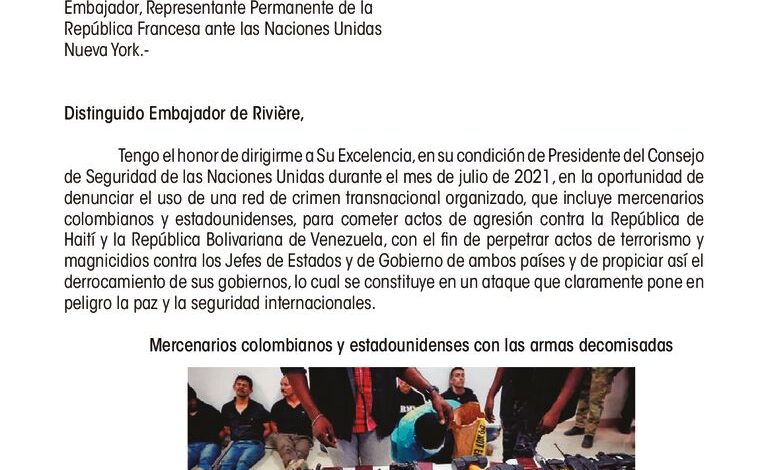 Embajador, Representante Permanente de la República Francesa ante las Naciones Unidas
Nueva York.-

Distinguido Embajador de Rivière,

Tengo el honor de dirigirme a Su Excelencia, en su condición de Presidente del Consejo de Seguridad de las Naciones Unidas durante el mes de julio de 2021, en la oportunidad de denunciar el uso de una red de crimen transnacional organizado, que incluye mercenarios colombianos y estadounidenses, para cometer actos de agresión contra la República de Haití y la República Bolivariana de Venezuela, con el fin de perpetrar actos de terrorismo y magnicidios contra los Jefes de Estados y de Gobierno de ambos países y de propiciar así el derrocamiento de sus gobiernos, lo cual se constituye en un ataque que claramente pone en peligro la paz y la seguridad internacionales.

Mercenarios colombianos y estadounidenses con las armas decomisadas